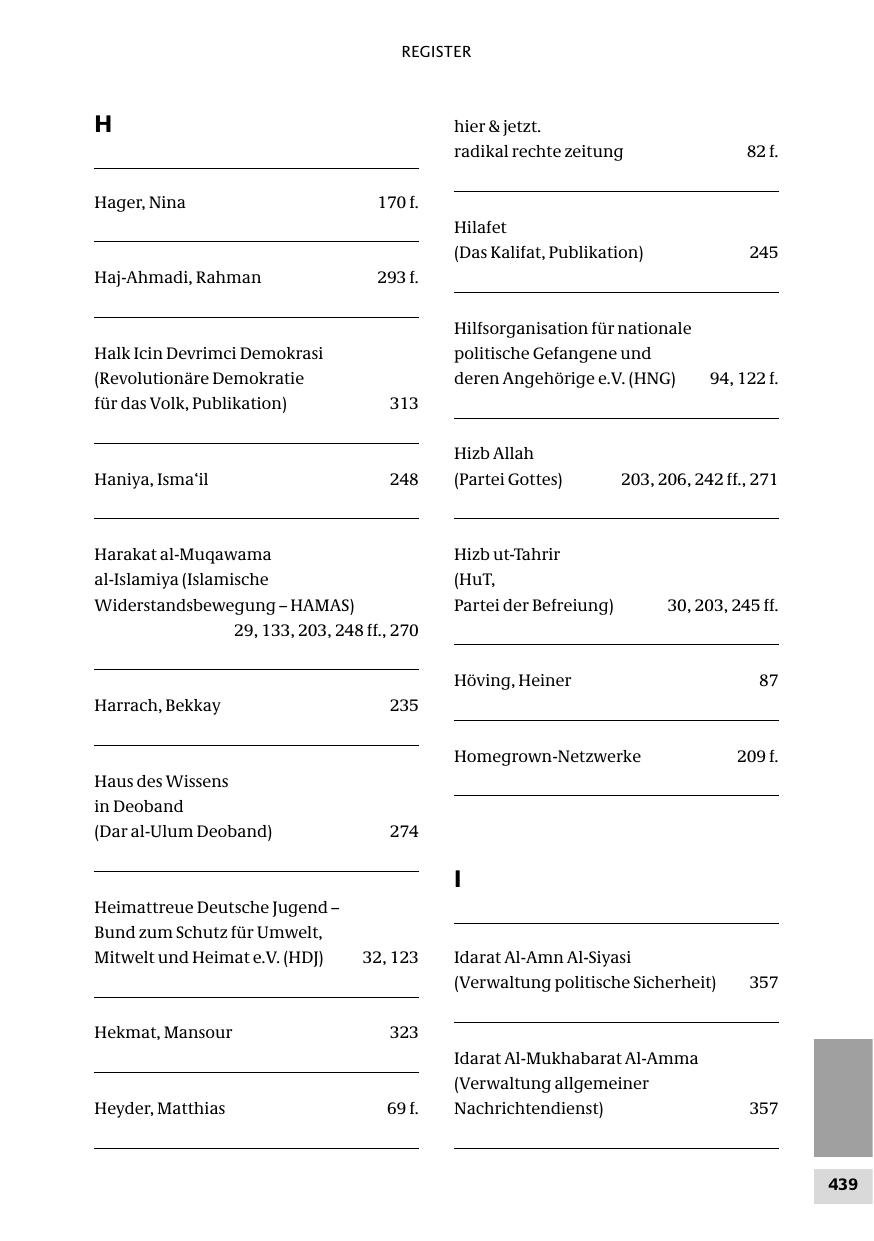 REGISTER

H

Hager, Nina 170 f.

Haj-Ahmadi, Rahman 293 f.

Halk Icin Devrimci Demokrasi (Revolutionäre Demokratie für das Volk, Publikation) 313

Haniya, Isma'il 248

Harakat al-Muqawama al-Islamiya (Islamische Widerstandsbewegung – HAMAS) 29, 133, 203, 248 ff., 270

Harrach, Bekkay 235

Haus des Wissens in Deoband (Dar al-Ulum Deoband) 274

Heimattreue Deutsche Jugend – Bund zum Schutz für Umwelt, Mitwelt und Heimat e.V. (HDJ) 32, 123

Hekmat, Mansour 323

Heyder, Matthias 69 f.

hier & jetzt. radikal rechte zeitung 82 f.

Hilafet (Das Kalifat, Publikation) 245

Hilfsorganisation für nationale politische Gefangene und deren Angehörige e.V. (HNG) 94, 122 f.

Hizb Allah (Partei Gottes) 203, 206, 242 ff., 271

Hizb ut-Tahrir (HuT, Partei der Befreiung) 30, 203, 245 ff.

Höving, Heiner 87

Homegrown-Netzwerke 209 f.

I

Idarat Al-Amn Al-Siyasi (Verwaltung politische Sicherheit) 357

Idarat Al-Mukhabarat Al-Amma (Verwaltung allgemeiner Nachrichtendienst) 357

439